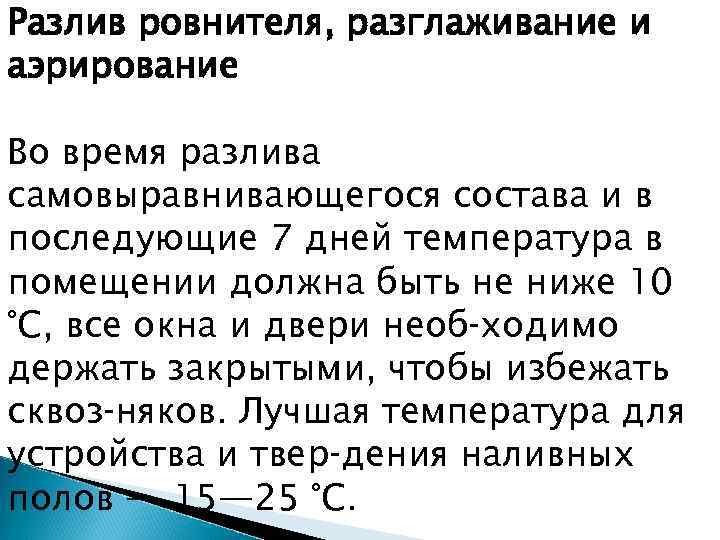 Разлив ровнителя, разглаживание и аэрирование

Во время разлива самовыравнивающегося состава и в последующие 7 дней температура в помещении должна быть не ниже 10 °С, все окна и двери необ-ходимо держать закрытыми, чтобы избежать сквоз-няков. Лучшая температура для устройства и твер-дения наливных полов — 15—25 °С.